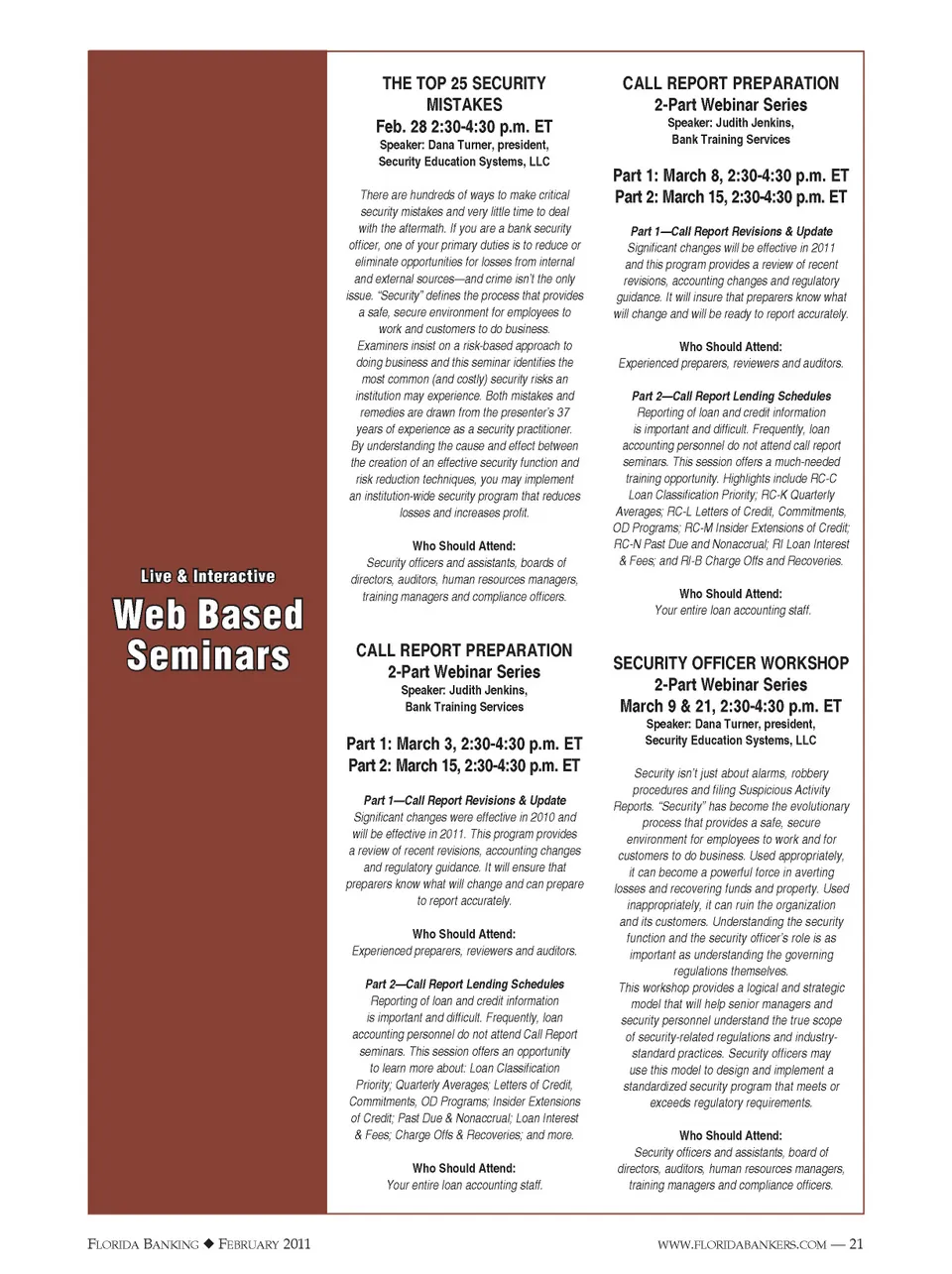 Live & Interactive

Web Based Seminars

THE TOP 25 SECURITY MISTAKES
Feb. 28 2:30-4:30 p.m. ET
Speaker: Dana Turner, president, Security Education Systems, LLC

There are hundreds of ways to make critical security mistakes and very little time to deal with the aftermath. If you are a bank security officer, one of your primary duties is to reduce or eliminate opportunities for losses from internal and external sources—and crime isn't the only issue. "Security" defines the process that provides a safe, secure environment for employees to work and customers to do business. Examiners insist on a risk-based approach to doing business and this seminar identifies the most common (and costly) security risks an institution may experience. Both mistakes and remedies are drawn from the presenter's 37 years of experience as a security practitioner. By understanding the cause and effect between the creation of an effective security function and risk reduction techniques, you may implement an institution-wide security program that reduces losses and increases profit.

Who Should Attend:
Security officers and assistants, boards of directors, auditors, human resources managers, training managers and compliance officers.

CALL REPORT PREPARATION
2-Part Webinar Series
Speaker: Judith Jenkins, Bank Training Services

Part 1: March 3, 2:30-4:30 p.m. ET
Part 2: March 15, 2:30-4:30 p.m. ET

Part 1—Call Report Revisions & Update
Significant changes were effective in 2010 and will be effective in 2011. This program provides a review of recent revisions, accounting changes and regulatory guidance. It will ensure that preparers know what will change and can prepare to report accurately.

Who Should Attend:
Experienced preparers, reviewers and auditors.

Part 2—Call Report Lending Schedules
Reporting of loan and credit information is important and difficult. Frequently, loan accounting personnel do not attend Call Report seminars. This session offers an opportunity to learn more about: Loan Classification Priority; Quarterly Averages; Letters of Credit, Commitments, OD Programs; Insider Extensions of Credit; Past Due & Nonaccrual; Loan Interest & Fees; Charge Offs & Recoveries; and more.

Who Should Attend:
Your entire loan accounting staff.

CALL REPORT PREPARATION
2-Part Webinar Series
Speaker: Judith Jenkins, Bank Training Services

Part 1: March 8, 2:30-4:30 p.m. ET
Part 2: March 15, 2:30-4:30 p.m. ET

Part 1—Call Report Revisions & Update
Significant changes will be effective in 2011 and this program provides a review of recent revisions, accounting changes and regulatory guidance. It will insure that preparers know what will change and will be ready to report accurately.

Who Should Attend:
Experienced preparers, reviewers and auditors.

Part 2—Call Report Lending Schedules
Reporting of loan and credit information is important and difficult. Frequently, loan accounting personnel do not attend call report seminars. This session offers a much-needed training opportunity. Highlights include RC-C Loan Classification Priority; RC-K Quarterly Averages; RC-L Letters of Credit, Commitments, OD Programs; RC-M Insider Extensions of Credit; RC-N Past Due and Nonaccrual; RI Loan Interest & Fees; and RI-B Charge Offs and Recoveries.

Who Should Attend:
Your entire loan accounting staff.

SECURITY OFFICER WORKSHOP
2-Part Webinar Series
March 9 & 21, 2:30-4:30 p.m. ET
Speaker: Dana Turner, president, Security Education Systems, LLC

Security isn't just about alarms, robbery procedures and filing Suspicious Activity Reports. "Security" has become the evolutionary process that provides a safe, secure environment for employees to work and for customers to do business. Used appropriately, it can become a powerful force in averting losses and recovering funds and property. Used inappropriately, it can ruin the organization and its customers. Understanding the security function and the security officer's role is as important as understanding the governing regulations themselves.
This workshop provides a logical and strategic model that will help senior managers and security personnel understand the true scope of security-related regulations and industry-standard practices. Security officers may use this model to design and implement a standardized security program that meets or exceeds regulatory requirements.

Who Should Attend:
Security officers and assistants, board of directors, auditors, human resources managers, training managers and compliance officers.

FLORIDA BANKING ◆ FEBRUARY 2011

WWW.FLORIDABANKERS.COM — 21